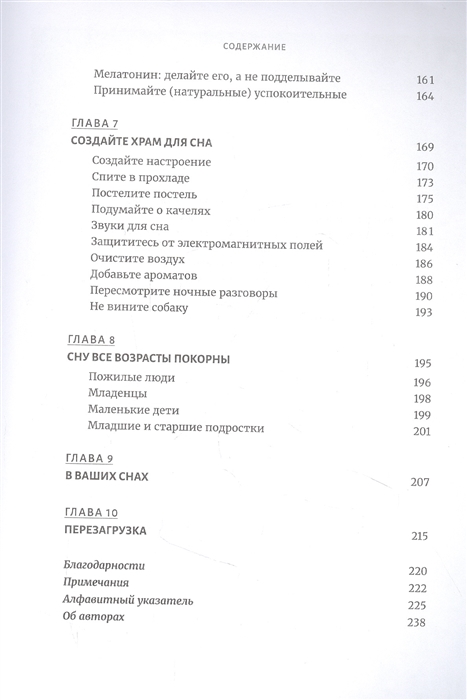 СОДЕРЖАНИЕ

Мелатонин: делайте его, а не подделывайте 161
Принимайте (натуральные) успокоительные 164

ГЛАВА 7
СОЗДАЙТЕ ХРАМ ДЛЯ СНА 169
Создайте настроение 170
Спите в прохладе 173
Постелите постель 175
Подумайте о качелях 180
Звуки для сна 181
Защититесь от электромагнитных полей 184
Очистите воздух 186
Добавьте ароматов 188
Пересмотрите ночные разговоры 190
Не вините собаку 193

ГЛАВА 8
СНУ ВСЕ ВОЗРАСТЫ ПОКОРНЫ 195
Пожилые люди 196
Младенцы 198
Маленькие дети 199
Младшие и старшие подростки 201

ГЛАВА 9
В ВАШИХ СНАХ 207

ГЛАВА 10
ПЕРЕЗАГРУЗКА 215

Благодарности 220
Примечания 222
Алфавитный указатель 225
Об авторах 238